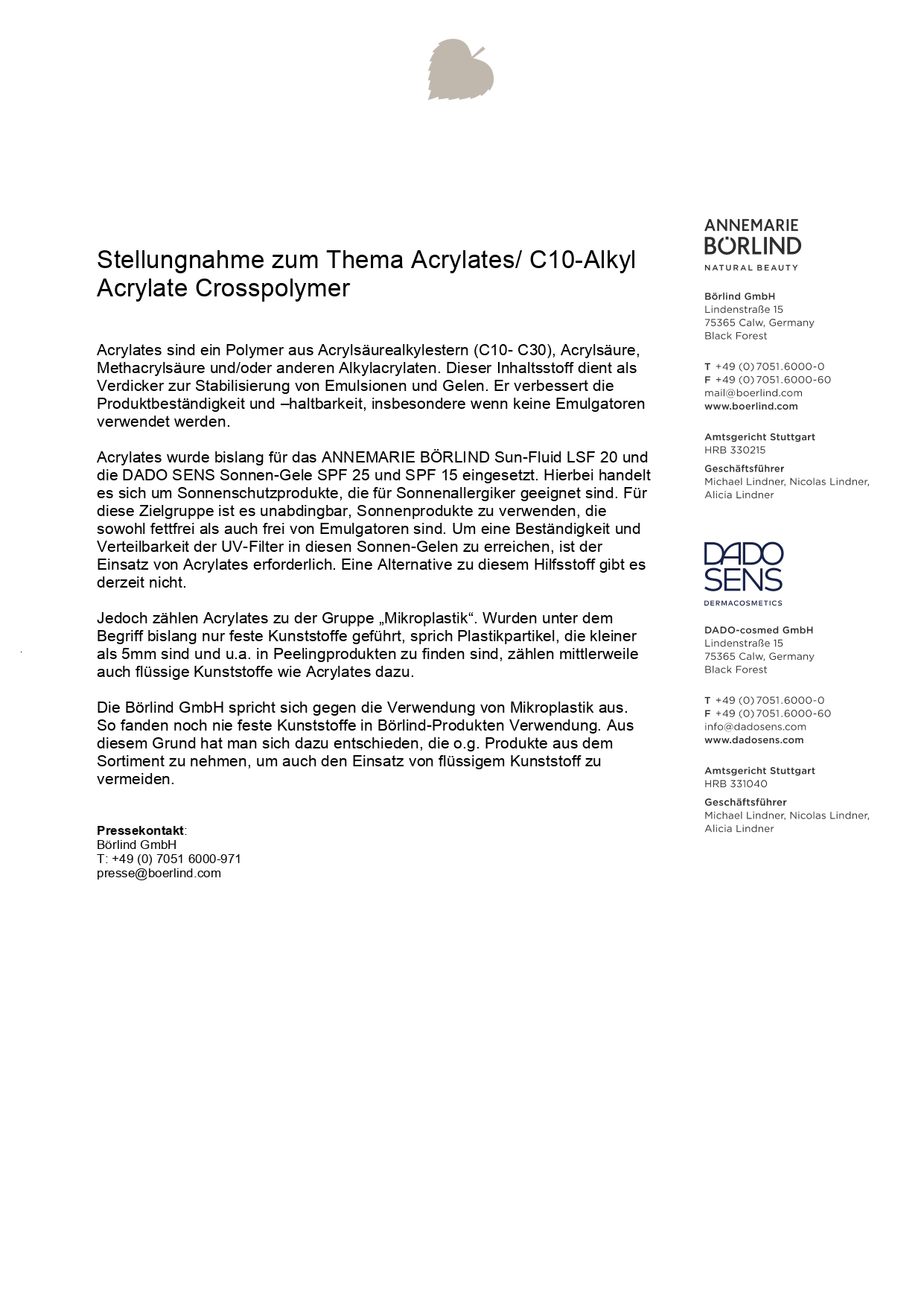 Stellungnahme zum Thema Acrylates/ C10-Alkyl Acrylate Crosspolymer

Acrylates sind ein Polymer aus Acrylsäurealkylestern (C10- C30), Acrylsäure, Methacrylsäure und/oder anderen Alkylacrylaten. Dieser Inhaltsstoff dient als Verdicker zur Stabilisierung von Emulsionen und Gelen. Er verbessert die Produktbeständigkeit und –haltbarkeit, insbesondere wenn keine Emulgatoren verwendet werden.

Acrylates wurde bislang für das ANNEMARIE BÖRLIND Sun-Fluid LSF 20 und die DADO SENS Sonnen-Gele SPF 25 und SPF 15 eingesetzt. Hierbei handelt es sich um Sonnenschutzprodukte, die für Sonnenallergiker geeignet sind. Für diese Zielgruppe ist es unabdingbar, Sonnenprodukte zu verwenden, die sowohl fettfrei als auch frei von Emulgatoren sind. Um eine Beständigkeit und Verteilbarkeit der UV-Filter in diesen Sonnen-Gelen zu erreichen, ist der Einsatz von Acrylates erforderlich. Eine Alternative zu diesem Hilfsstoff gibt es derzeit nicht.

Jedoch zählen Acrylates zu der Gruppe „Mikroplastik“. Wurden unter dem Begriff bislang nur feste Kunststoffe geführt, sprich Plastikpartikel, die kleiner als 5mm sind und u.a. in Peelingprodukten zu finden sind, zählen mittlerweile auch flüssige Kunststoffe wie Acrylates dazu.

Die Börlind GmbH spricht sich gegen die Verwendung von Mikroplastik aus. So fanden noch nie feste Kunststoffe in Börlind-Produkten Verwendung. Aus diesem Grund hat man sich dazu entschieden, die o.g. Produkte aus dem Sortiment zu nehmen, um auch den Einsatz von flüssigem Kunststoff zu vermeiden.

Pressekontakt:
Börlind GmbH
T: +49 (0) 7051 6000-971
presse@boerlind.com

ANNEMARIE
BÖRLIND
NATURAL BEAUTY

Börlind GmbH
Lindenstraße 15
75365 Calw, Germany
Black Forest

T +49 (0) 7051.6000-0
F +49 (0) 7051.6000-60
mail@boerlind.com
www.boerlind.com

Amtsgericht Stuttgart
HRB 330215

Geschäftsführer
Michael Lindner, Nicolas Lindner, Alicia Lindner

DADO
SENS
DERMACOSMETICS

DADO-cosmed GmbH
Lindenstraße 15
75365 Calw, Germany
Black Forest

T +49 (0) 7051.6000-0
F +49 (0) 7051.6000-60
info@dadosens.com
www.dadosens.com

Amtsgericht Stuttgart
HRB 331040

Geschäftsführer
Michael Lindner, Nicolas Lindner, Alicia Lindner